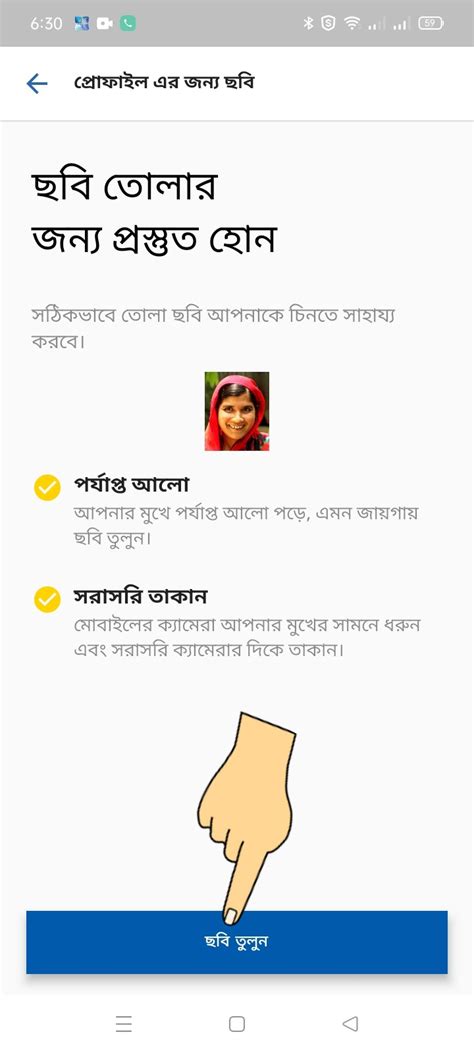 6:30

59

প্রোফাইল এর জন্য ছবি

ছবি তোলার
জন্য প্রস্তুত হোন

সঠিকভাবে তোলা ছবি আপনাকে চিনতে সাহায্য করবে।

পর্যাপ্ত আলো
আপনার মুখে পর্যাপ্ত আলো পড়ে, এমন জায়গায় ছবি তুলুন।

সরাসরি তাকান
মোবাইলের ক্যামেরা আপনার মুখের সামনে ধরুন এবং সরাসরি ক্যামেরার দিকে তাকান।

ছবি তুলুন